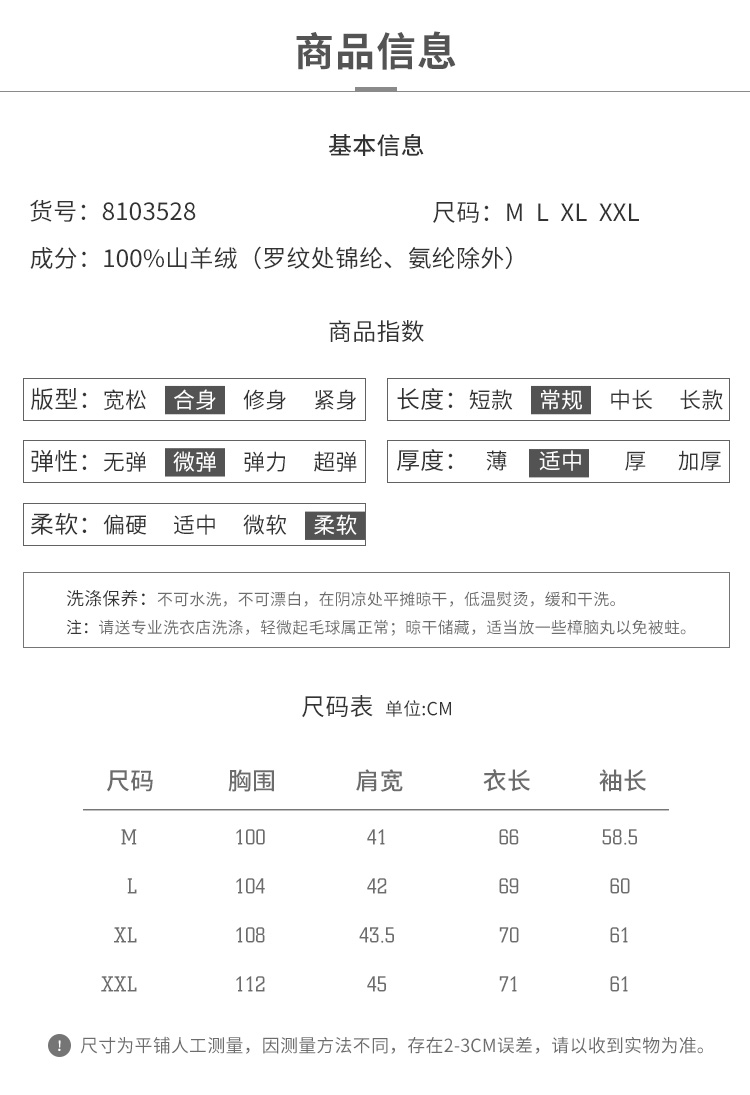 商品信息

基本信息

货号：8103528　　尺码：M L XL XXL

成分：100%山羊绒（罗纹处锦纶、氨纶除外）

商品指数

版型：宽松 合身 修身 紧身　　长度：短款 常规 中长 长款

弹性：无弹 微弹 弹力 超弹　　厚度：薄 适中 厚 加厚

柔软：偏硬 适中 微软 柔软

洗涤保养：不可水洗，不可漂白，在阴凉处平摊晾干，低温熨烫，缓和干洗。
注：请送专业洗衣店洗涤，轻微起毛球属正常；晾干储藏，适当放一些樟脑丸以免被蛀。

尺码表 单位:CM

| 尺码 | 胸围 | 肩宽 | 衣长 | 袖长 |
|---|---|---|---|---|
| M | 100 | 41 | 66 | 58.5 |
| L | 104 | 42 | 69 | 60 |
| XL | 108 | 43.5 | 70 | 61 |
| XXL | 112 | 45 | 71 | 61 |

! 尺寸为平铺人工测量，因测量方法不同，存在2-3CM误差，请以收到实物为准。